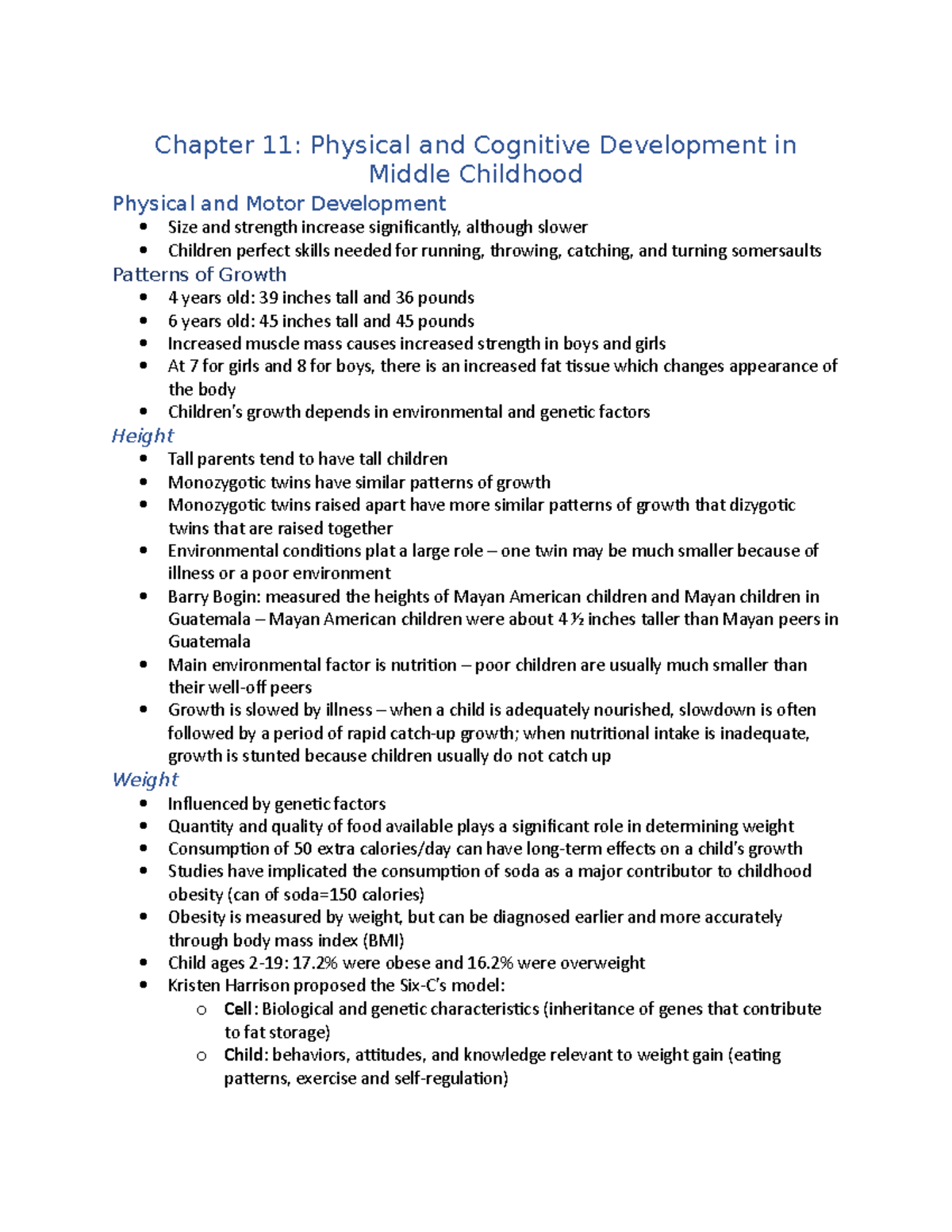 Chapter 11: Physical and Cognitive Development in Middle Childhood

Physical and Motor Development

• Size and strength increase significantly, although slower
• Children perfect skills needed for running, throwing, catching, and turning somersaults

Patterns of Growth

• 4 years old: 39 inches tall and 36 pounds
• 6 years old: 45 inches tall and 45 pounds
• Increased muscle mass causes increased strength in boys and girls
• At 7 for girls and 8 for boys, there is an increased fat tissue which changes appearance of the body
• Children's growth depends in environmental and genetic factors

Height

• Tall parents tend to have tall children
• Monozygotic twins have similar patterns of growth
• Monozygotic twins raised apart have more similar patterns of growth that dizygotic twins that are raised together
• Environmental conditions plat a large role – one twin may be much smaller because of illness or a poor environment
• Barry Bogin: measured the heights of Mayan American children and Mayan children in Guatemala – Mayan American children were about 4 ½ inches taller than Mayan peers in Guatemala
• Main environmental factor is nutrition – poor children are usually much smaller than their well-off peers
• Growth is slowed by illness – when a child is adequately nourished, slowdown is often followed by a period of rapid catch-up growth; when nutritional intake is inadequate, growth is stunted because children usually do not catch up

Weight

• Influenced by genetic factors
• Quantity and quality of food available plays a significant role in determining weight
• Consumption of 50 extra calories/day can have long-term effects on a child's growth
• Studies have implicated the consumption of soda as a major contributor to childhood obesity (can of soda=150 calories)
• Obesity is measured by weight, but can be diagnosed earlier and more accurately through body mass index (BMI)
• Child ages 2-19: 17.2% were obese and 16.2% were overweight
• Kristen Harrison proposed the Six-C's model:
o Cell: Biological and genetic characteristics (inheritance of genes that contribute to fat storage)
o Child: behaviors, attitudes, and knowledge relevant to weight gain (eating patterns, exercise and self-regulation)